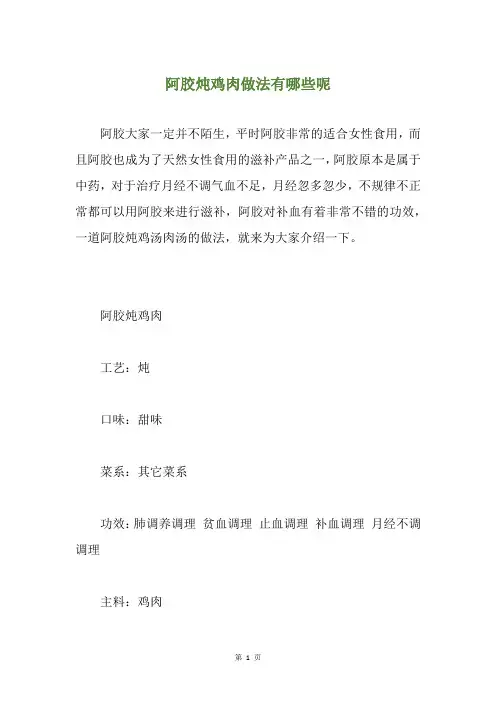 阿胶炖鸡肉做法有哪些呢

阿胶大家一定并不陌生，平时阿胶非常的适合女性食用，而且阿胶也成为了天然女性食用的滋补产品之一，阿胶原本是属于中药，对于治疗月经不调气血不足，月经忽多忽少，不规律不正常都可以用阿胶来进行滋补，阿胶对补血有着非常不错的功效，一道阿胶炖鸡汤肉汤的做法，就来为大家介绍一下。

阿胶炖鸡肉

工艺：炖

口味：甜味

菜系：其它菜系

功效：肺调养调理 贫血调理 止血调理 补血调理 月经不调调理

主料：鸡肉

第 1 页